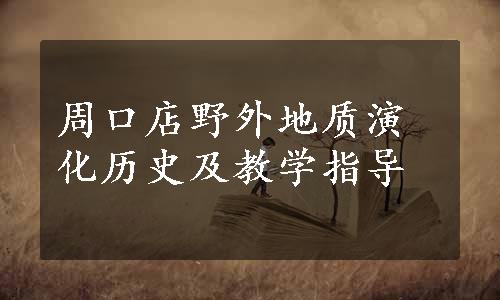 周口店野外地质演化历史及教学指导